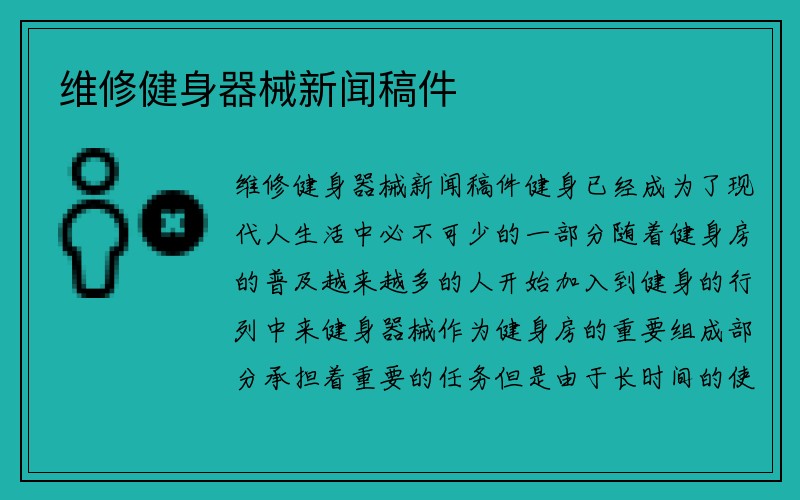 维修健身器械新闻稿件

维修健身器械新闻稿件健身已经成为了现代人生活中必不可少的一部分随着健身房的普及越来越多的人开始加入到健身的行列中来健身器械作为健身房的重要组成部分承担着重要的任务但是由于长时间的使